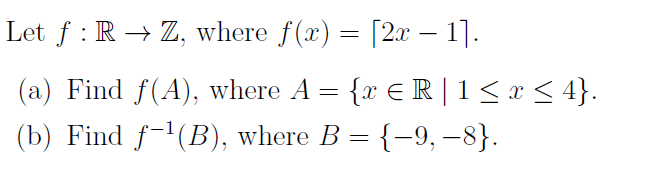 Let $f : \mathbb{R} \to \mathbb{Z}$, where $f(x) = \lceil 2x - 1 \rceil$.

(a) Find $f(A)$, where $A = \{x \in \mathbb{R} \mid 1 \leq x \leq 4\}$.

(b) Find $f^{-1}(B)$, where $B = \{-9, -8\}$.